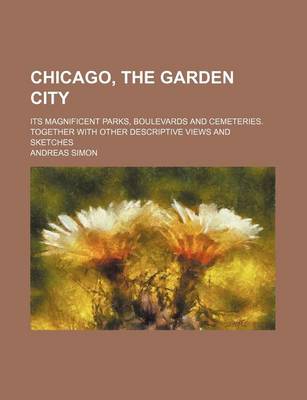 CHICAGO, THE GARDEN CITY

ITS MAGNIFICENT PARKS, BOULEVARDS AND CEMETERIES. TOGETHER WITH OTHER DESCRIPTIVE VIEWS AND SKETCHES

ANDREAS SIMON